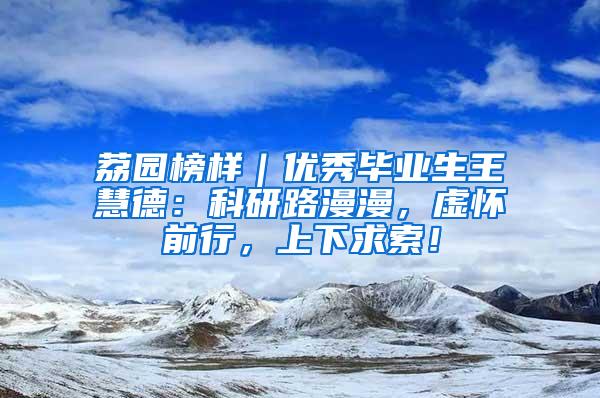 荔园榜样｜优秀毕业生王慧德：科研路漫漫，虚怀前行，上下求索！